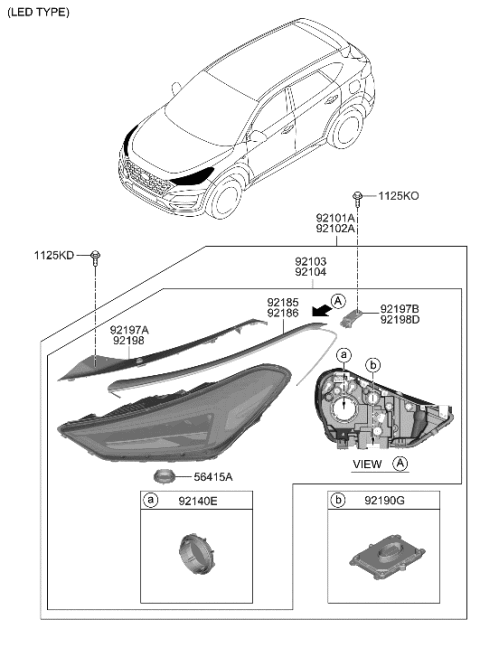 (LED TYPE)

1125KO

92101A
92102A

1125KD

92103
92104

92185
92186

A

92197B
92198D

92197A
92198

a

b

VIEW A

56415A

a 92140E

b 92190G